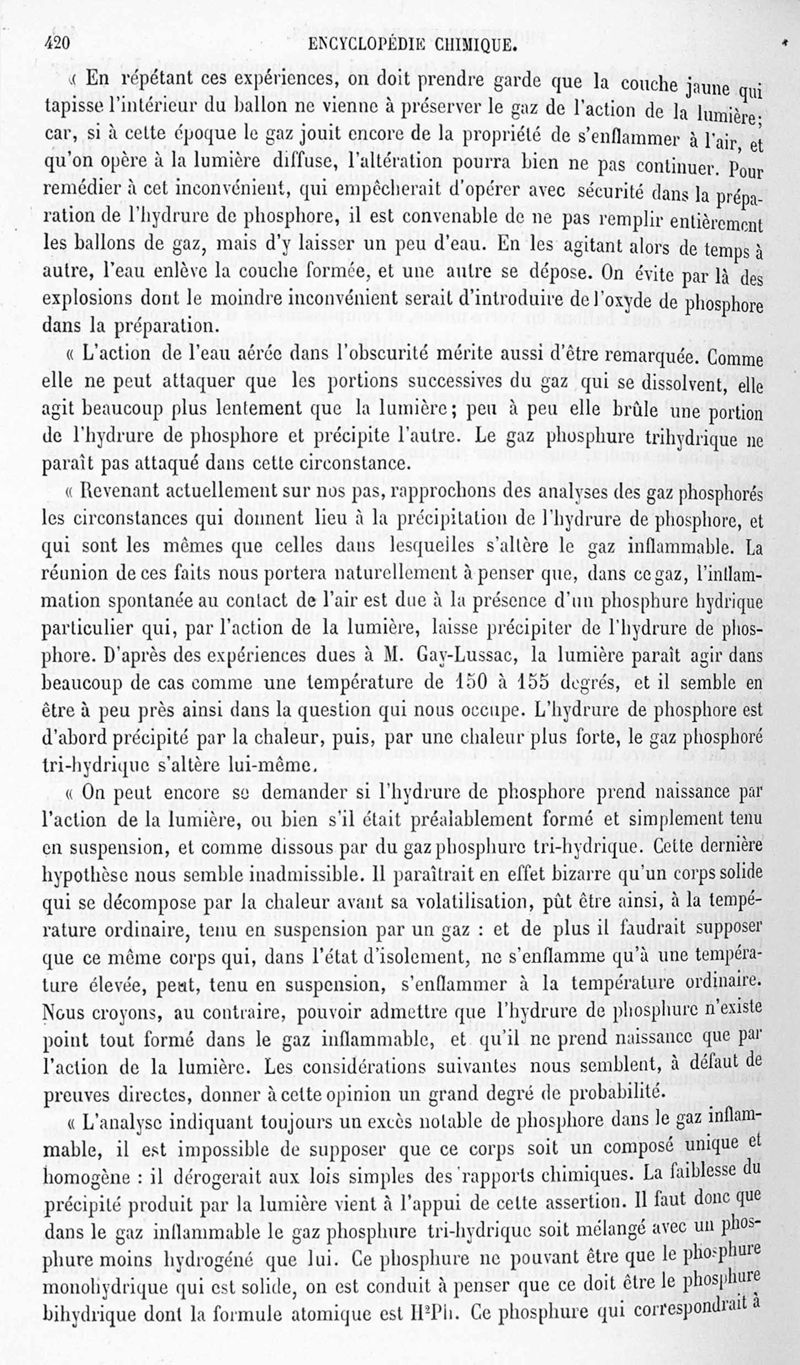 420 ENCYCLOPÉDIE CHIMIQUE.

« En répétant ces expériences, on doit prendre garde que la couche jaune qui tapisse l'intérieur du ballon ne vienne à préserver le gaz de l'action de la lumière; car, si à cette époque le gaz jouit encore de la propriété de s'enflammer à l'air, et qu'on opère à la lumière diffuse, l'altération pourra bien ne pas continuer. Pour remédier à cet inconvénient, qui empêcherait d'opérer avec sécurité dans la préparation de l'hydrure de phosphore, il est convenable de ne pas remplir entièrement les ballons de gaz, mais d'y laisser un peu d'eau. En les agitant alors de temps à autre, l'eau enlève la couche formée, et une autre se dépose. On évite par là des explosions dont le moindre inconvénient serait d'introduire de l'oxyde de phosphore dans la préparation.

« L'action de l'eau aérée dans l'obscurité mérite aussi d'être remarquée. Comme elle ne peut attaquer que les portions successives du gaz qui se dissolvent, elle agit beaucoup plus lentement que la lumière; peu à peu elle brûle une portion de l'hydrure de phosphore et précipite l'autre. Le gaz phosphure trihydrique ne paraît pas attaqué dans cette circonstance.

« Revenant actuellement sur nos pas, rapprochons des analyses des gaz phosphorés les circonstances qui donnent lieu à la précipitation de l'hydrure de phosphore, et qui sont les mêmes que celles dans lesquelles s'altère le gaz inflammable. La réunion de ces faits nous portera naturellement à penser que, dans ce gaz, l'inflammation spontanée au contact de l'air est due à la présence d'un phosphure hydrique particulier qui, par l'action de la lumière, laisse précipiter de l'hydrure de phosphore. D'après des expériences dues à M. Gay-Lussac, la lumière paraît agir dans beaucoup de cas comme une température de 150 à 155 degrés, et il semble en être à peu près ainsi dans la question qui nous occupe. L'hydrure de phosphore est d'abord précipité par la chaleur, puis, par une chaleur plus forte, le gaz phosphoré tri-hydrique s'altère lui-même.

« On peut encore se demander si l'hydrure de phosphore prend naissance par l'action de la lumière, ou bien s'il était préalablement formé et simplement tenu en suspension, et comme dissous par du gaz phosphure tri-hydrique. Cette dernière hypothèse nous semble inadmissible. Il paraîtrait en effet bizarre qu'un corps solide qui se décompose par la chaleur avant sa volatilisation, pût être ainsi, à la température ordinaire, tenu en suspension par un gaz : et de plus il faudrait supposer que ce même corps qui, dans l'état d'isolement, ne s'enflamme qu'à une température élevée, peut, tenu en suspension, s'enflammer à la température ordinaire. Nous croyons, au contraire, pouvoir admettre que l'hydrure de phosphure n'existe point tout formé dans le gaz inflammable, et qu'il ne prend naissance que par l'action de la lumière. Les considérations suivantes nous semblent, à défaut de preuves directes, donner à cette opinion un grand degré de probabilité.

« L'analyse indiquant toujours un excès notable de phosphore dans le gaz inflammable, il est impossible de supposer que ce corps soit un composé unique et homogène : il dérogerait aux lois simples des rapports chimiques. La faiblesse du précipité produit par la lumière vient à l'appui de cette assertion. Il faut donc que dans le gaz inflammable le gaz phosphure tri-hydrique soit mélangé avec un phosphure moins hydrogéné que lui. Ce phosphure ne pouvant être que le phosphure monohydrique qui est solide, on est conduit à penser que ce doit être le phosphure bihydrique dont la formule atomique est $H^2Ph$. Ce phosphure qui correspondrait à